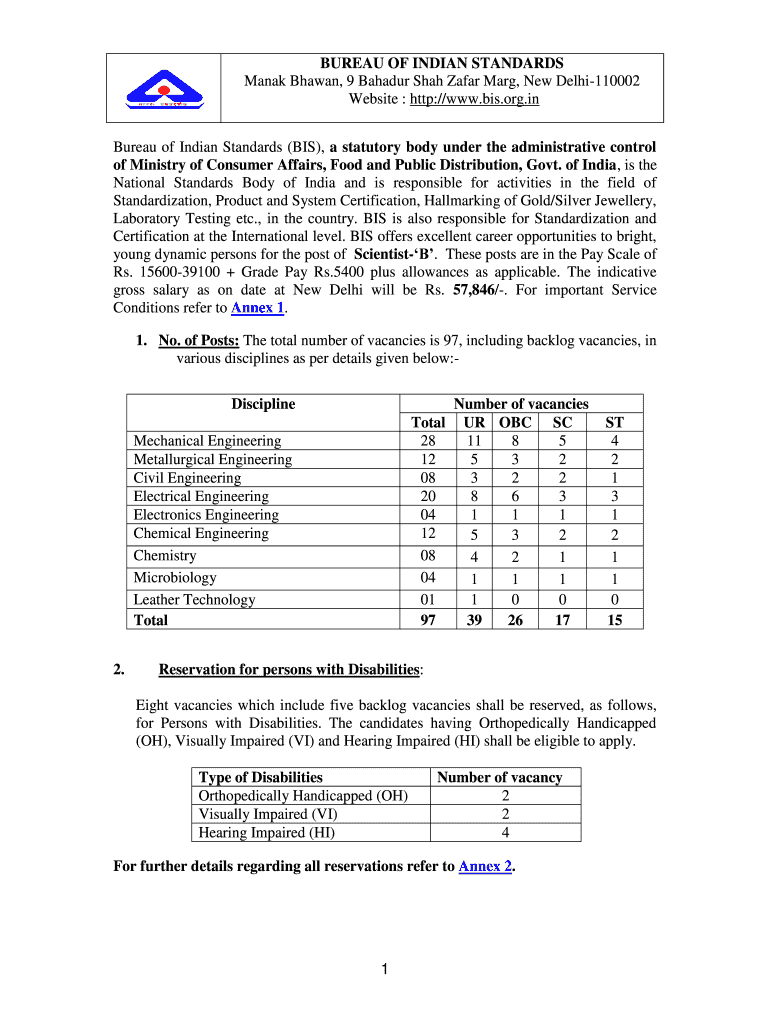 BUREAU OF INDIAN STANDARDS
Manak Bhawan, 9 Bahadur Shah Zafar Marg, New Delhi-110002
Website : http://www.bis.org.in

Bureau of Indian Standards (BIS), a statutory body under the administrative control of Ministry of Consumer Affairs, Food and Public Distribution, Govt. of India, is the National Standards Body of India and is responsible for activities in the field of Standardization, Product and System Certification, Hallmarking of Gold/Silver Jewellery, Laboratory Testing etc., in the country. BIS is also responsible for Standardization and Certification at the International level. BIS offers excellent career opportunities to bright, young dynamic persons for the post of Scientist-'B'. These posts are in the Pay Scale of Rs. 15600-39100 + Grade Pay Rs.5400 plus allowances as applicable. The indicative gross salary as on date at New Delhi will be Rs. 57,846/-. For important Service Conditions refer to Annex 1.

1. No. of Posts: The total number of vacancies is 97, including backlog vacancies, in various disciplines as per details given below:-

| Discipline | Number of vacancies | | | | |
|---|---|---|---|---|---|
| | Total | UR | OBC | SC | ST |
| Mechanical Engineering | 28 | 11 | 8 | 5 | 4 |
| Metallurgical Engineering | 12 | 5 | 3 | 2 | 2 |
| Civil Engineering | 08 | 3 | 2 | 2 | 1 |
| Electrical Engineering | 20 | 8 | 6 | 3 | 3 |
| Electronics Engineering | 04 | 1 | 1 | 1 | 1 |
| Chemical Engineering | 12 | 5 | 3 | 2 | 2 |
| Chemistry | 08 | 4 | 2 | 1 | 1 |
| Microbiology | 04 | 1 | 1 | 1 | 1 |
| Leather Technology | 01 | 1 | 0 | 0 | 0 |
| Total | 97 | 39 | 26 | 17 | 15 |

2. Reservation for persons with Disabilities:

Eight vacancies which include five backlog vacancies shall be reserved, as follows, for Persons with Disabilities. The candidates having Orthopedically Handicapped (OH), Visually Impaired (VI) and Hearing Impaired (HI) shall be eligible to apply.

| Type of Disabilities | Number of vacancy |
|---|---|
| Orthopedically Handicapped (OH) | 2 |
| Visually Impaired (VI) | 2 |
| Hearing Impaired (HI) | 4 |

For further details regarding all reservations refer to Annex 2.

1